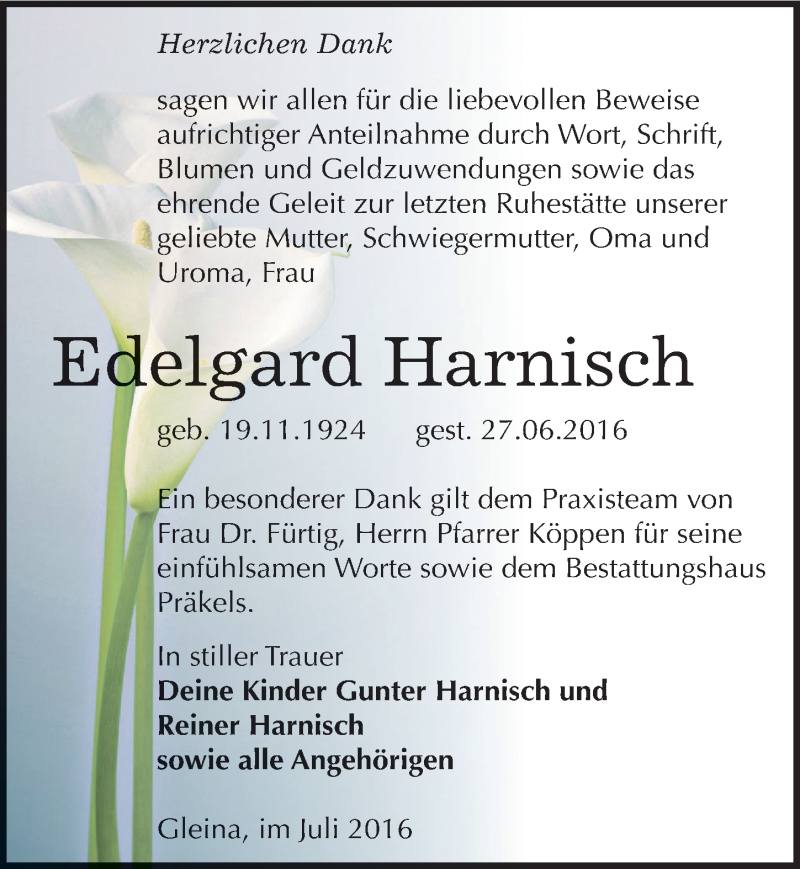 Herzlichen Dank

sagen wir allen für die liebevollen Beweise aufrichtiger Anteilnahme durch Wort, Schrift, Blumen und Geldzuwendungen sowie das ehrende Geleit zur letzten Ruhestätte unserer geliebte Mutter, Schwiegermutter, Oma und Uroma, Frau

Edelgard Harnisch

geb. 19.11.1924 gest. 27.06.2016

Ein besonderer Dank gilt dem Praxisteam von Frau Dr. Fürtig, Herrn Pfarrer Köppen für seine einfühlsamen Worte sowie dem Bestattungshaus Präkels.

In stiller Trauer
Deine Kinder Gunter Harnisch und
Reiner Harnisch
sowie alle Angehörigen

Gleina, im Juli 2016